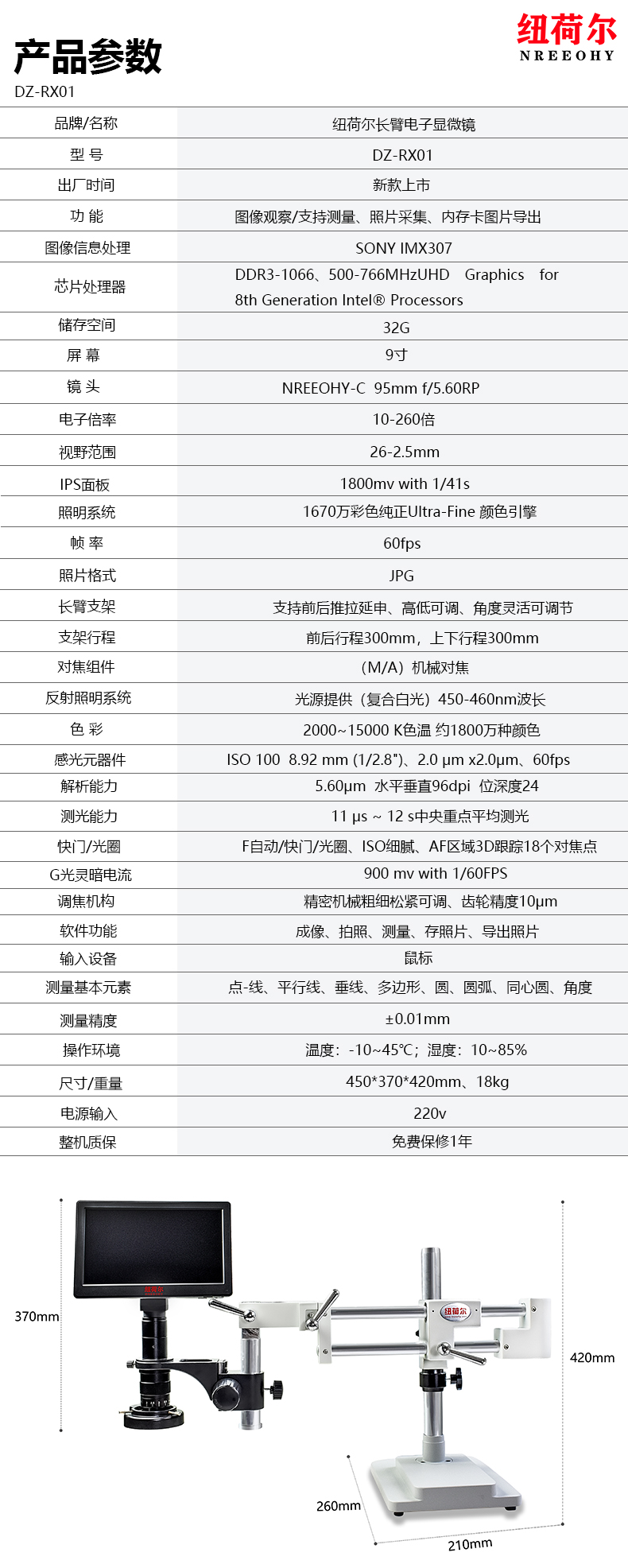 产品参数

DZ-RX01

纽荷尔
NREEOHY

| 品牌/名称 | 纽荷尔长臂电子显微镜 |
|---|---|
| 型 号 | DZ-RX01 |
| 出厂时间 | 新款上市 |
| 功 能 | 图像观察/支持测量、照片采集、内存卡图片导出 |
| 图像信息处理 | SONY IMX307 |
| 芯片处理器 | DDR3-1066、500-766MHzUHD Graphics for 8th Generation Intel® Processors |
| 储存空间 | 32G |
| 屏 幕 | 9寸 |
| 镜 头 | NREEOHY-C 95mm f/5.60RP |
| 电子倍率 | 10-260倍 |
| 视野范围 | 26-2.5mm |
| IPS面板 | 1800mv with 1/41s |
| 照明系统 | 1670万彩色纯正Ultra-Fine 颜色引擎 |
| 帧 率 | 60fps |
| 照片格式 | JPG |
| 长臂支架 | 支持前后推拉延申、高低可调、角度灵活可调节 |
| 支架行程 | 前后行程300mm，上下行程300mm |
| 对焦组件 | （M/A）机械对焦 |
| 反射照明系统 | 光源提供（复合白光）450-460nm波长 |
| 色 彩 | 2000~15000 K色温 约1800万种颜色 |
| 感光元器件 | ISO 100 8.92 mm (1/2.8")、2.0 μm x2.0μm、60fps |
| 解析能力 | 5.60μm 水平垂直96dpi 位深度24 |
| 测光能力 | 11 μs ~ 12 s中央重点平均测光 |
| 快门/光圈 | F自动/快门/光圈、ISO细腻、AF区域3D跟踪18个对焦点 |
| G光灵暗电流 | 900 mv with 1/60FPS |
| 调焦机构 | 精密机械粗细松紧可调、齿轮精度10μm |
| 软件功能 | 成像、拍照、测量、存照片、导出照片 |
| 输入设备 | 鼠标 |
| 测量基本元素 | 点-线、平行线、垂线、多边形、圆、圆弧、同心圆、角度 |
| 测量精度 | ±0.01mm |
| 操作环境 | 温度：-10~45℃；湿度：10~85% |
| 尺寸/重量 | 450*370*420mm、18kg |
| 电源输入 | 220v |
| 整机质保 | 免费保修1年 |

370mm
纽荷尔
纽荷尔
420mm
260mm
210mm